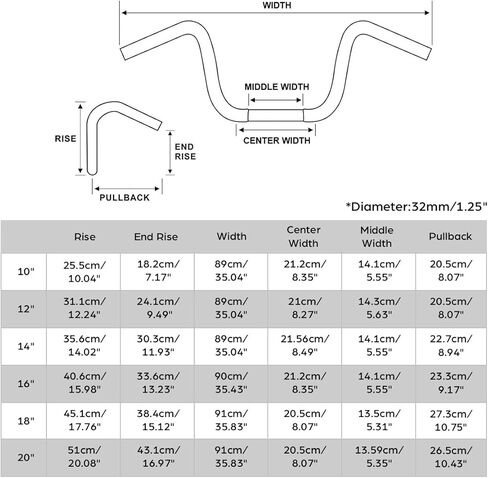 WIDTH

MIDDLE WIDTH

CENTER WIDTH

RISE

END RISE

PULLBACK

*Diameter:32mm/1.25"

|  | Rise | End Rise | Width | Center Width | Middle Width | Pullback |
|---|---|---|---|---|---|---|
| 10" | 25.5cm/ 10.04" | 18.2cm/ 7.17" | 89cm/ 35.04" | 21.2cm/ 8.35" | 14.1cm/ 5.55" | 20.5cm/ 8.07" |
| 12" | 31.1cm/ 12.24" | 24.1cm/ 9.49" | 89cm/ 35.04" | 21cm/ 8.27" | 14.3cm/ 5.63" | 20.5cm/ 8.07" |
| 14" | 35.6cm/ 14.02" | 30.3cm/ 11.93" | 89cm/ 35.04" | 21.56cm/ 8.49" | 14.1cm/ 5.55" | 22.7cm/ 8.94" |
| 16" | 40.6cm/ 15.98" | 33.6cm/ 13.23" | 90cm/ 35.43" | 21.2cm/ 8.35" | 14.1cm/ 5.55" | 23.3cm/ 9.17" |
| 18" | 45.1cm/ 17.76" | 38.4cm/ 15.12" | 91cm/ 35.83" | 20.5cm/ 8.07" | 13.5cm/ 5.31" | 27.3cm/ 10.75" |
| 20" | 51cm/ 20.08" | 43.1cm/ 16.97" | 91cm/ 35.83" | 20.5cm/ 8.07" | 13.59cm/ 5.35" | 26.5cm/ 10.43" |